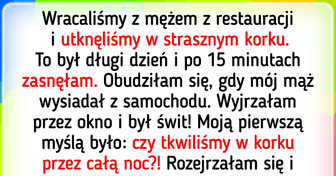 Wracaliśmy z mężem z restauracji i utknęliśmy w strasznym korku. To był długi dzień i po 15 minutach zasnęłam. Obudziłam się, gdy mój mąż wysiadał z samochodu. Wyjrzałam przez okno i był świt! Moją pierwszą myślą było: czy tkwiliśmy w korku przez całą noc?! Rozejrzałam się i